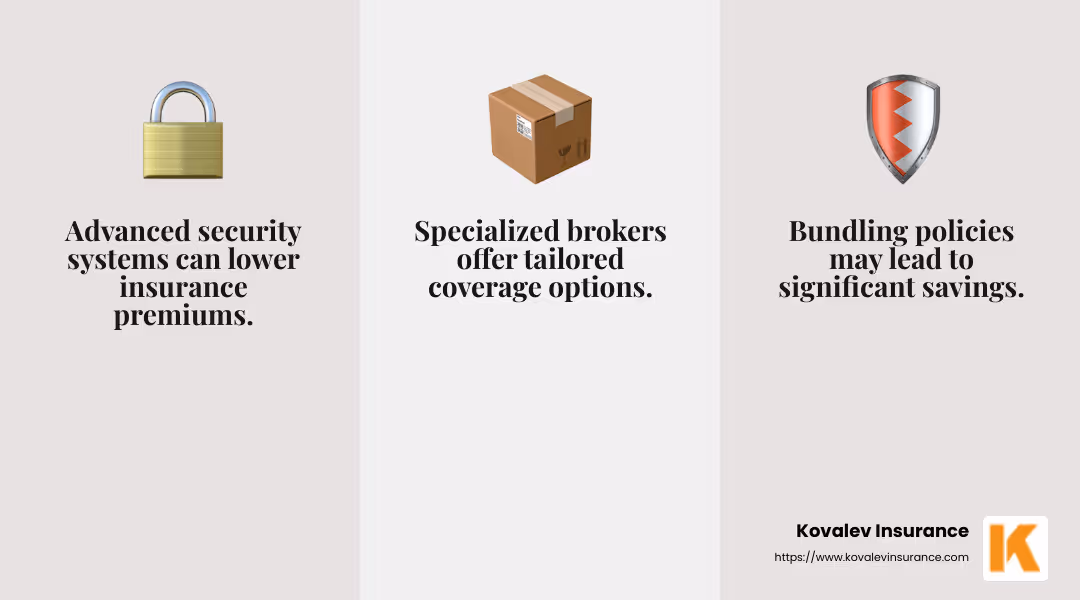 Advanced security systems can lower insurance premiums.

Specialized brokers offer tailored coverage options.

Bundling policies may lead to significant savings.

Kovalev Insurance
https://www.kovalevinsurance.com

K